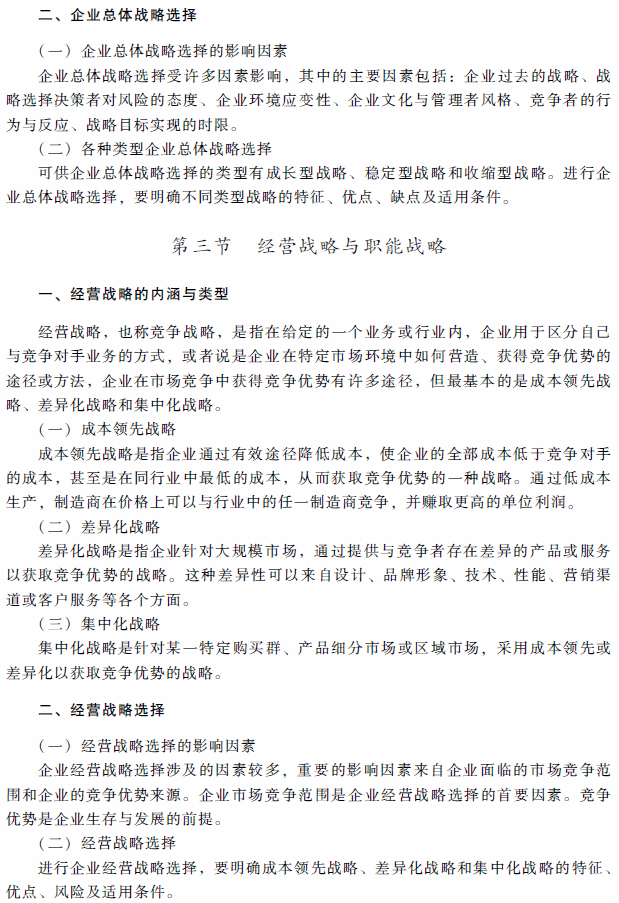 二、企业总体战略选择

（一）企业总体战略选择的影响因素

企业总体战略选择受许多因素影响，其中的主要因素包括：企业过去的战略、战略选择决策者对风险的态度、企业环境应变性、企业文化与管理者风格、竞争者的行为与反应、战略目标实现的时限。

（二）各种类型企业总体战略选择

可供企业总体战略选择的类型有成长型战略、稳定型战略和收缩型战略。进行企业总体战略选择，要明确不同类型战略的特征、优点、缺点及适用条件。

第三节　经营战略与职能战略

一、经营战略的内涵与类型

经营战略，也称竞争战略，是指在给定的一个业务或行业内，企业用于区分自己与竞争对手业务的方式，或者说是企业在特定市场环境中如何营造、获得竞争优势的途径或方法，企业在市场竞争中获得竞争优势有许多途径，但最基本的是成本领先战略、差异化战略和集中化战略。

（一）成本领先战略

成本领先战略是指企业通过有效途径降低成本，使企业的全部成本低于竞争对手的成本，甚至是在同行业中最低的成本，从而获取竞争优势的一种战略。通过低成本生产，制造商在价格上可以与行业中的任一制造商竞争，并赚取更高的单位利润。

（二）差异化战略

差异化战略是指企业针对大规模市场，通过提供与竞争者存在差异的产品或服务以获取竞争优势的战略。这种差异性可以来自设计、品牌形象、技术、性能、营销渠道或客户服务等各个方面。

（三）集中化战略

集中化战略是针对某一特定购买群、产品细分市场或区域市场，采用成本领先或差异化以获取竞争优势的战略。

二、经营战略选择

（一）经营战略选择的影响因素

企业经营战略选择涉及的因素较多，重要的影响因素来自企业面临的市场竞争范围和企业的竞争优势来源。企业市场竞争范围是企业经营战略选择的首要因素。竞争优势是企业生存与发展的前提。

（二）经营战略选择

进行企业经营战略选择，要明确成本领先战略、差异化战略和集中化战略的特征、优点、风险及适用条件。